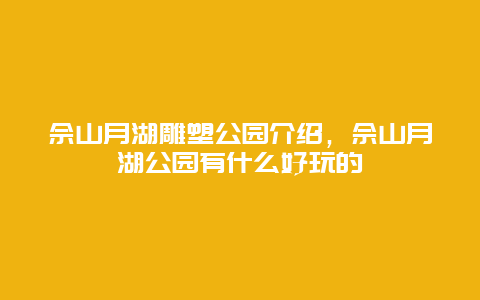 佘山月湖雕塑公园介绍，佘山月湖公园有什么好玩的